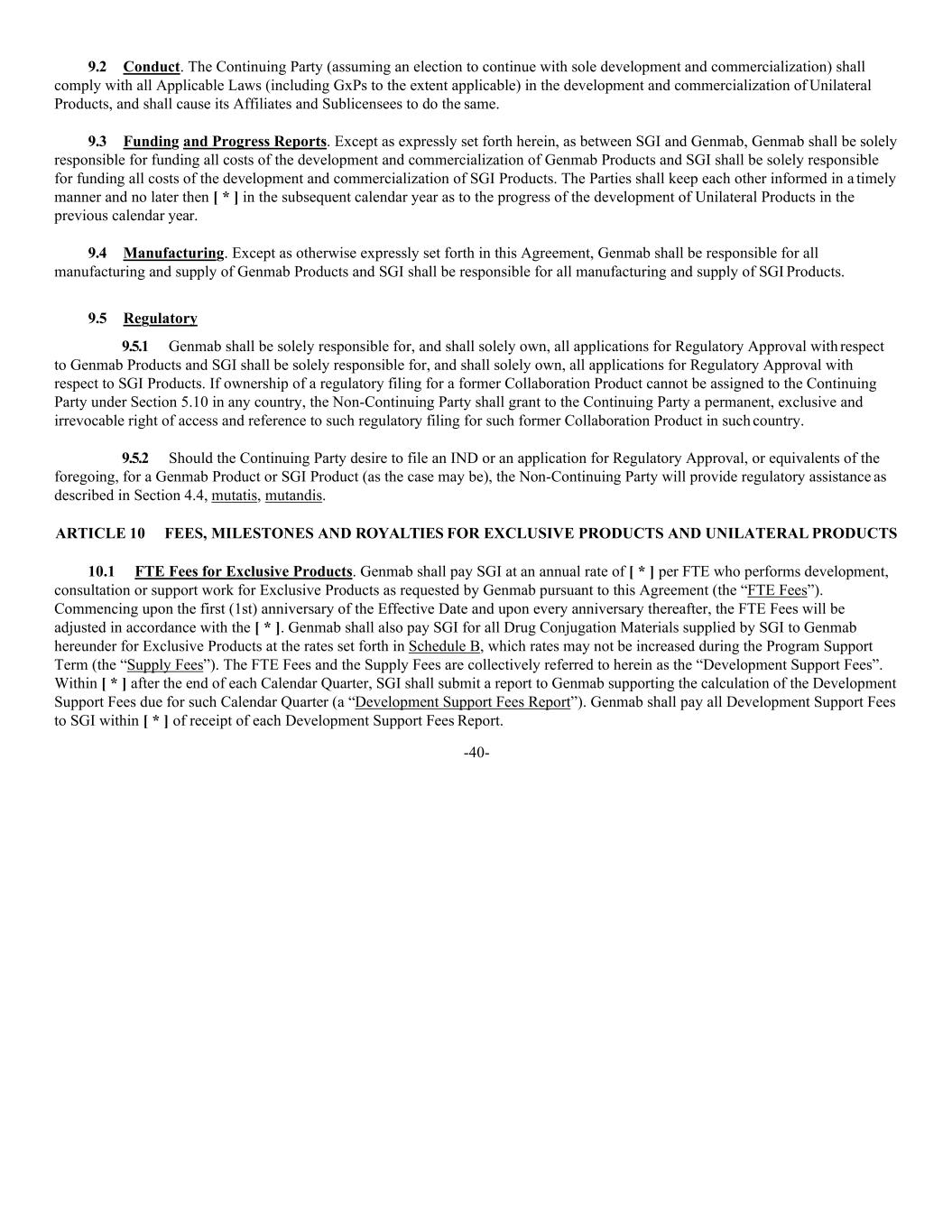 9.2 Conduct. The Continuing Party (assuming an election to continue with sole development and commercialization) shall comply with all Applicable Laws (including GxPs to the extent applicable) in the development and commercialization of Unilateral Products, and shall cause its Affiliates and Sublicensees to do the same.

9.3 Funding and Progress Reports. Except as expressly set forth herein, as between SGI and Genmab, Genmab shall be solely responsible for funding all costs of the development and commercialization of Genmab Products and SGI shall be solely responsible for funding all costs of the development and commercialization of SGI Products. The Parties shall keep each other informed in a timely manner and no later then [ * ] in the subsequent calendar year as to the progress of the development of Unilateral Products in the previous calendar year.

9.4 Manufacturing. Except as otherwise expressly set forth in this Agreement, Genmab shall be responsible for all manufacturing and supply of Genmab Products and SGI shall be responsible for all manufacturing and supply of SGI Products.

9.5 Regulatory

9.5.1 Genmab shall be solely responsible for, and shall solely own, all applications for Regulatory Approval with respect to Genmab Products and SGI shall be solely responsible for, and shall solely own, all applications for Regulatory Approval with respect to SGI Products. If ownership of a regulatory filing for a former Collaboration Product cannot be assigned to the Continuing Party under Section 5.10 in any country, the Non-Continuing Party shall grant to the Continuing Party a permanent, exclusive and irrevocable right of access and reference to such regulatory filing for such former Collaboration Product in such country.

9.5.2 Should the Continuing Party desire to file an IND or an application for Regulatory Approval, or equivalents of the foregoing, for a Genmab Product or SGI Product (as the case may be), the Non-Continuing Party will provide regulatory assistance as described in Section 4.4, mutatis, mutandis.

ARTICLE 10 FEES, MILESTONES AND ROYALTIES FOR EXCLUSIVE PRODUCTS AND UNILATERAL PRODUCTS

10.1 FTE Fees for Exclusive Products. Genmab shall pay SGI at an annual rate of [ * ] per FTE who performs development, consultation or support work for Exclusive Products as requested by Genmab pursuant to this Agreement (the “FTE Fees”). Commencing upon the first (1st) anniversary of the Effective Date and upon every anniversary thereafter, the FTE Fees will be adjusted in accordance with the [ * ]. Genmab shall also pay SGI for all Drug Conjugation Materials supplied by SGI to Genmab hereunder for Exclusive Products at the rates set forth in Schedule B, which rates may not be increased during the Program Support Term (the “Supply Fees”). The FTE Fees and the Supply Fees are collectively referred to herein as the “Development Support Fees”. Within [ * ] after the end of each Calendar Quarter, SGI shall submit a report to Genmab supporting the calculation of the Development Support Fees due for such Calendar Quarter (a “Development Support Fees Report”). Genmab shall pay all Development Support Fees to SGI within [ * ] of receipt of each Development Support Fees Report.

-40-